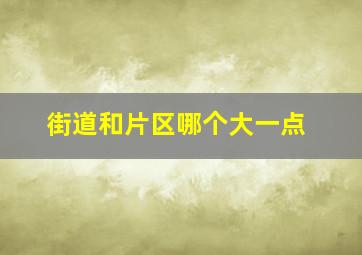 街道和片区哪个大一点